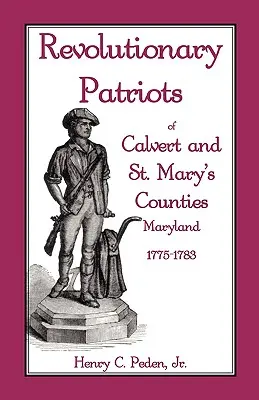 Revolutionary Patriots

of

Calvert and St. Mary's Counties

Maryland

1775-1783

Henry C. Peden, Jr.